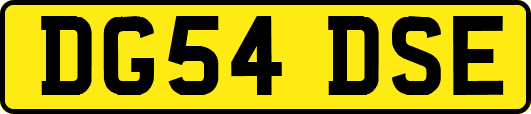 DG54 DSE